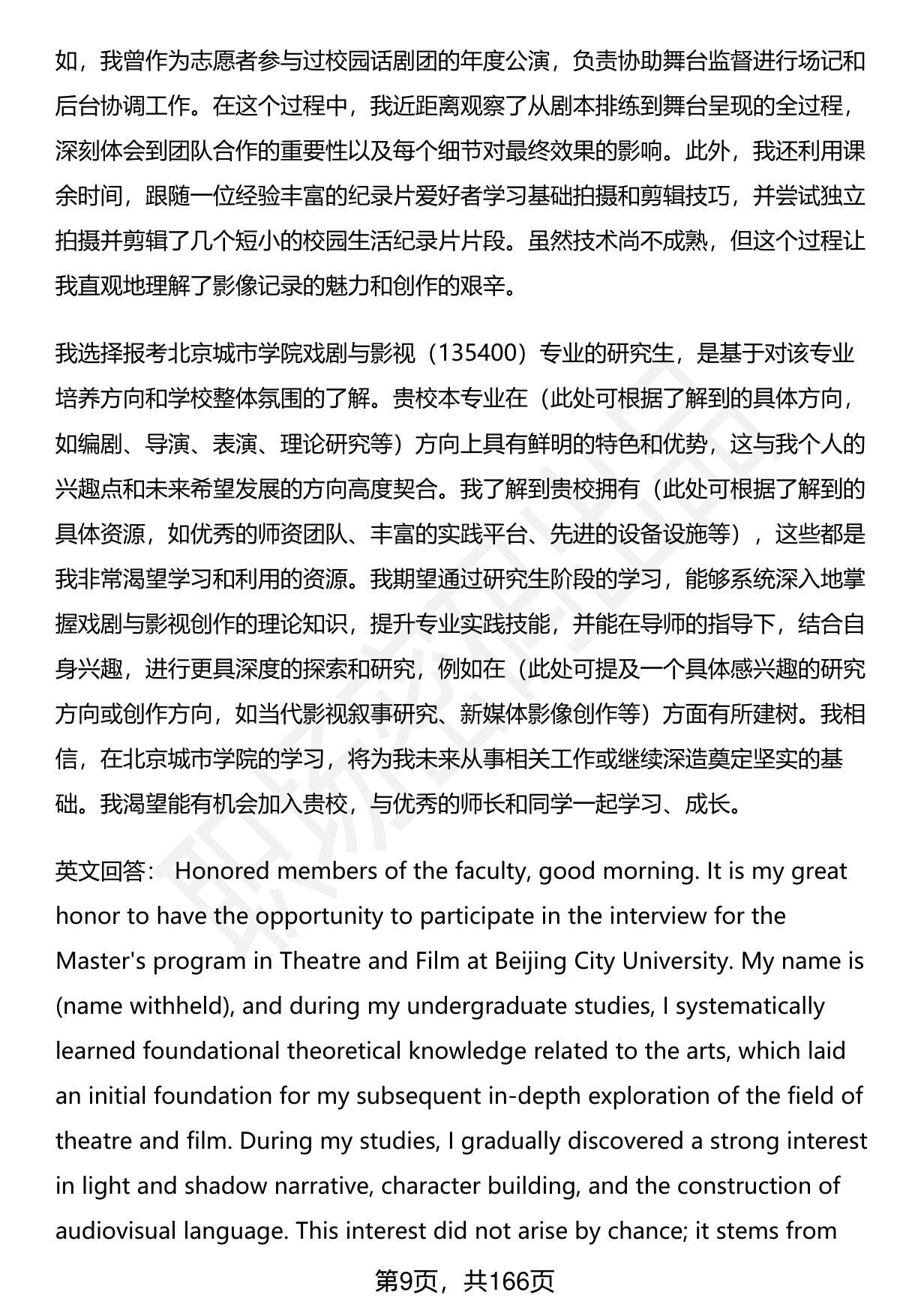 如，我曾作为志愿者参与过校园话剧团的年度公演，负责协助舞台监督进行场记和后台协调工作。在这个过程中，我近距离观察了从剧本排练到舞台呈现的全过程，深刻体会到团队合作的重要性以及每个细节对最终效果的影响。此外，我还利用课余时间，跟随一位经验丰富的纪录片爱好者学习基础拍摄和剪辑技巧，并尝试独立拍摄并剪辑了几个短小的校园生活纪录片片段。虽然技术尚不成熟，但这个过程让我直观地理解了影像记录的魅力和创作的艰辛。

我选择报考北京城市学院戏剧与影视（135400）专业的研究生，是基于对该专业培养方向和学校整体氛围的了解。贵校本专业在（此处可根据了解到的具体方向，如编剧、导演、表演、理论研究等）方向上具有鲜明的特色和优势，这与我个人的兴趣点和未来希望发展的方向高度契合。我了解到贵校拥有（此处可根据了解到的具体资源，如优秀的师资团队、丰富的实践平台、先进的设备设施等），这些都是我非常渴望学习和利用的资源。我期望通过研究生阶段的学习，能够系统深入地掌握戏剧与影视创作的理论知识，提升专业实践技能，并能在导师的指导下，结合自身兴趣，进行更具深度的探索和研究，例如在（此处可提及一个具体感兴趣的研究方向或创作方向，如当代影视叙事研究、新媒体影像创作等）方面有所建树。我相信，在北京城市学院的学习，将为我未来从事相关工作或继续深造奠定坚实的基础。我渴望能有机会加入贵校，与优秀的师长和同学一起学习、成长。

英文回答： Honored members of the faculty, good morning. It is my great honor to have the opportunity to participate in the interview for the Master's program in Theatre and Film at Beijing City University. My name is (name withheld), and during my undergraduate studies, I systematically learned foundational theoretical knowledge related to the arts, which laid an initial foundation for my subsequent in-depth exploration of the field of theatre and film. During my studies, I gradually discovered a strong interest in light and shadow narrative, character building, and the construction of audiovisual language. This interest did not arise by chance; it stems from

第9页，共166页